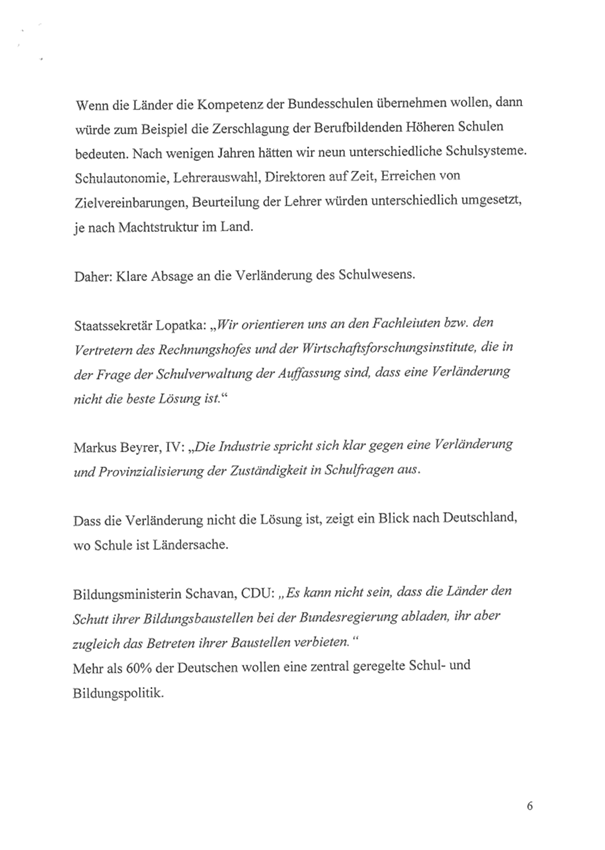 Wenn die Länder die Kompetenz der Bundesschulen übernehmen wollen, dann würde zum Beispiel die Zerschlagung der Berufbildenden Höheren Schulen bedeuten. Nach wenigen Jahren hätten wir neun unterschiedliche Schulsysteme. Schulautonomie, Lehrerauswahl, Direktoren auf Zeit, Erreichen von Zielvereinbarungen, Beurteilung der Lehrer würden unterschiedlich umgesetzt, je nach Machtstruktur im Land.

Daher: Klare Absage an die Verländerung des Schulwesens.

Staatssekretär Lopatka: „Wir orientieren uns an den Fachleuten bzw. den Vertretern des Rechnungshofes und der Wirtschaftsforschungsinstitute, die in der Frage der Schulverwaltung der Auffassung sind, dass eine Verländerung nicht die beste Lösung ist.“

Markus Beyrer, IV: „Die Industrie spricht sich klar gegen eine Verländerung und Provinzialisierung der Zuständigkeit in Schulfragen aus.

Dass die Verländerung nicht die Lösung ist, zeigt ein Blick nach Deutschland, wo Schule ist Ländersache.

Bildungsministerin Schavan, CDU: „Es kann nicht sein, dass die Länder den Schutt ihrer Bildungsbaustellen bei der Bundesregierung abladen, ihr aber zugleich das Betreten ihrer Baustellen verbieten.“
Mehr als 60% der Deutschen wollen eine zentral geregelte Schul- und Bildungspolitik.

6